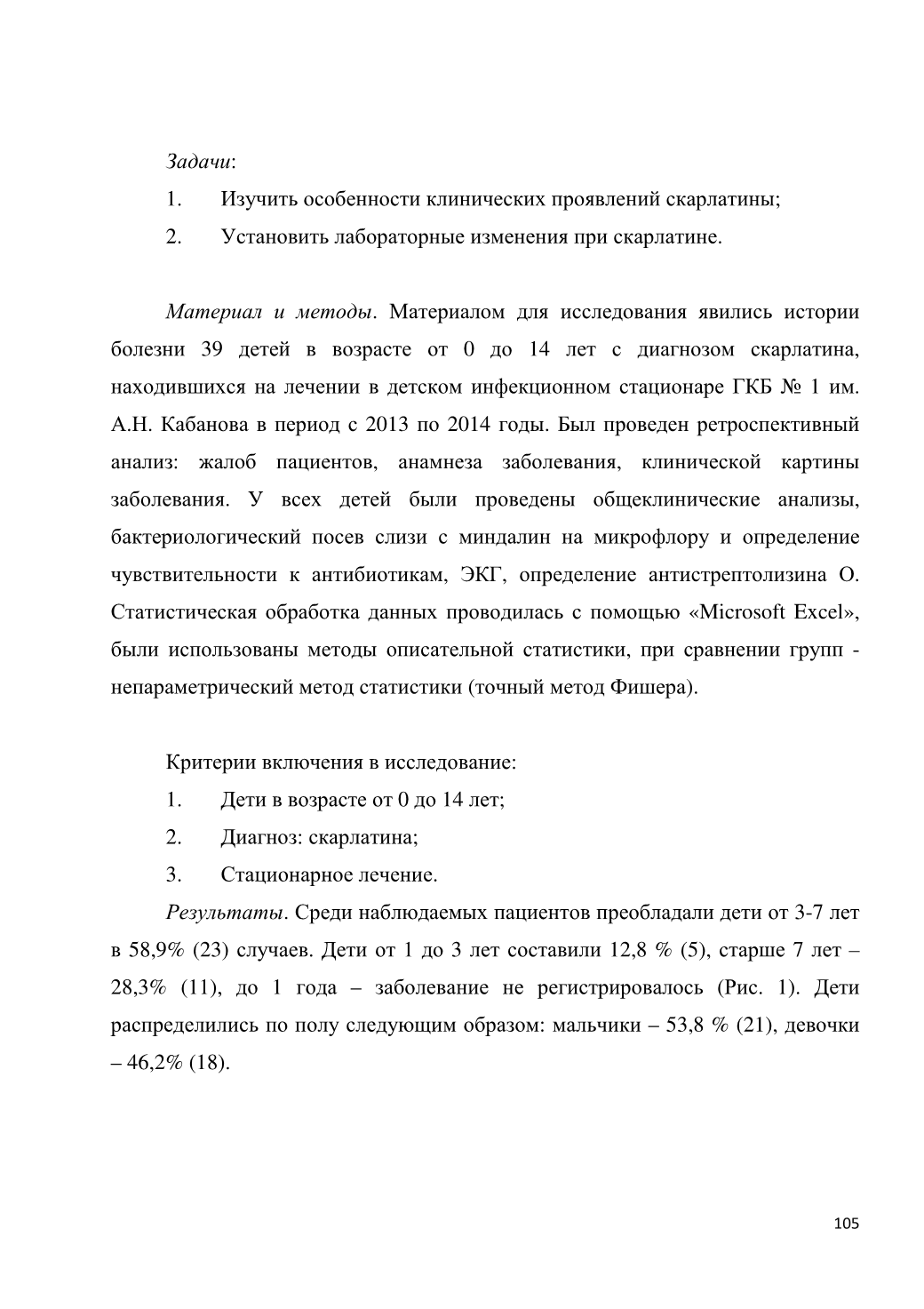 Задачи:

1. Изучить особенности клинических проявлений скарлатины;

2. Установить лабораторные изменения при скарлатине.

Материал и методы. Материалом для исследования явились истории болезни 39 детей в возрасте от 0 до 14 лет с диагнозом скарлатина, находившихся на лечении в детском инфекционном стационаре ГКБ № 1 им. А.Н. Кабанова в период с 2013 по 2014 годы. Был проведен ретроспективный анализ: жалоб пациентов, анамнеза заболевания, клинической картины заболевания. У всех детей были проведены общеклинические анализы, бактериологический посев слизи с миндалин на микрофлору и определение чувствительности к антибиотикам, ЭКГ, определение антистрептолизина О. Статистическая обработка данных проводилась с помощью «Microsoft Excel», были использованы методы описательной статистики, при сравнении групп - непараметрический метод статистики (точный метод Фишера).

Критерии включения в исследование:

1. Дети в возрасте от 0 до 14 лет;

2. Диагноз: скарлатина;

3. Стационарное лечение.

Результаты. Среди наблюдаемых пациентов преобладали дети от 3-7 лет в 58,9% (23) случаев. Дети от 1 до 3 лет составили 12,8 % (5), старше 7 лет – 28,3% (11), до 1 года – заболевание не регистрировалось (Рис. 1). Дети распределились по полу следующим образом: мальчики – 53,8 % (21), девочки – 46,2% (18).

105